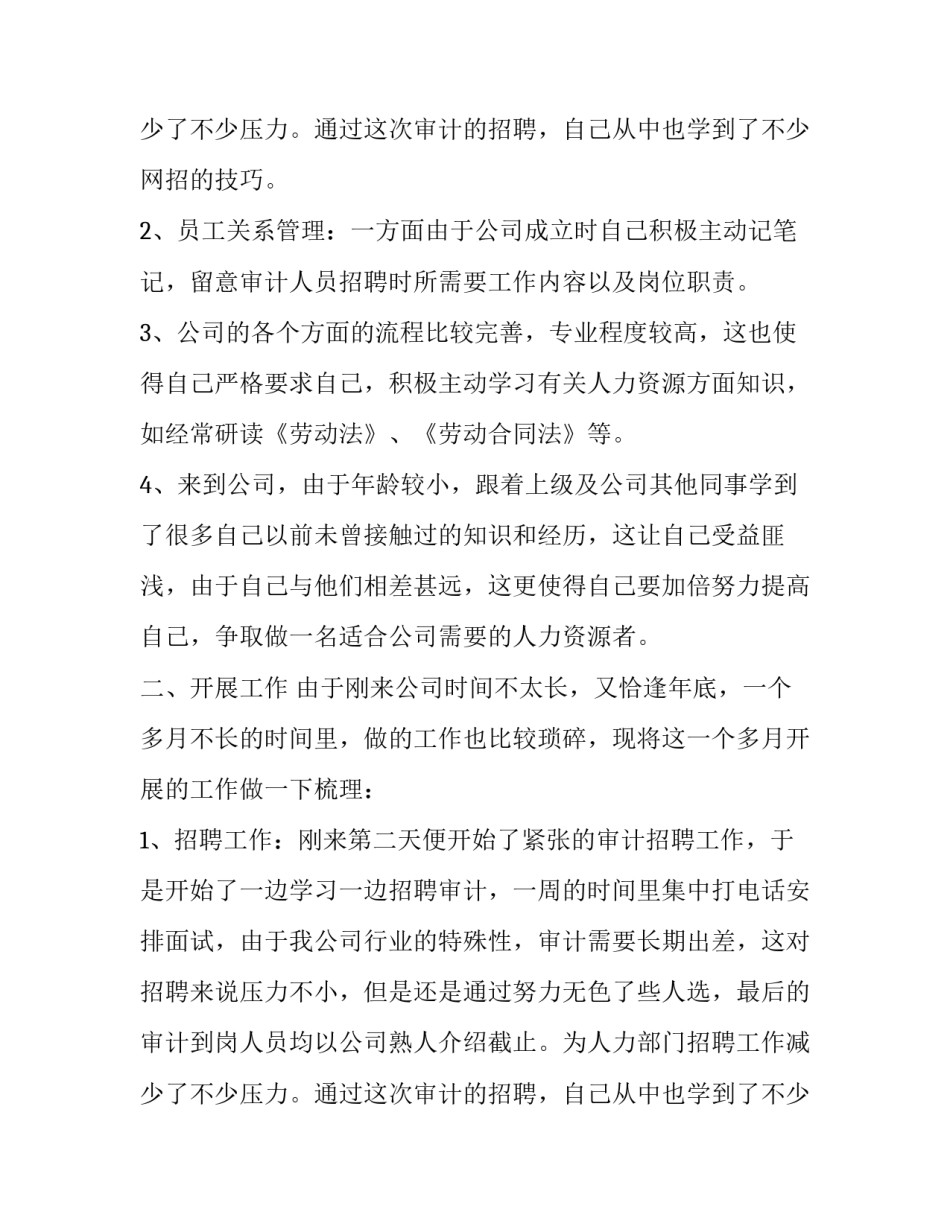 少了不少压力。通过这次审计的招聘，自己从中也学到了不少网招的技巧。

2、员工关系管理：一方面由于公司成立时自己积极主动记笔记，留意审计人员招聘时所需要工作内容以及岗位职责。

3、公司的各个方面的流程比较完善，专业程度较高，这也使得自己严格要求自己，积极主动学习有关人力资源方面知识，如经常研读《劳动法》、《劳动合同法》等。

4、来到公司，由于年龄较小，跟着上级及公司其他同事学到了很多自己以前未曾接触过的知识和经历，这让自己受益匪浅，由于自己与他们相差甚远，这更使得自己要加倍努力提高自己，争取做一名适合公司需要的人力资源者。

二、开展工作 由于刚来公司时间不太长，又恰逢年底，一个多月不长的时间里，做的工作也比较琐碎，现将这一个多月开展的工作做一下梳理：

1、招聘工作：刚来第二天便开始了紧张的审计招聘工作，于是开始了一边学习一边招聘审计，一周的时间里集中打电话安排面试，由于我公司行业的特殊性，审计需要长期出差，这对招聘来说压力不小，但是还是通过努力无色了些人选，最后的审计到岗人员均以公司熟人介绍截止。为人力部门招聘工作减少了不少压力。通过这次审计的招聘，自己从中也学到了不少